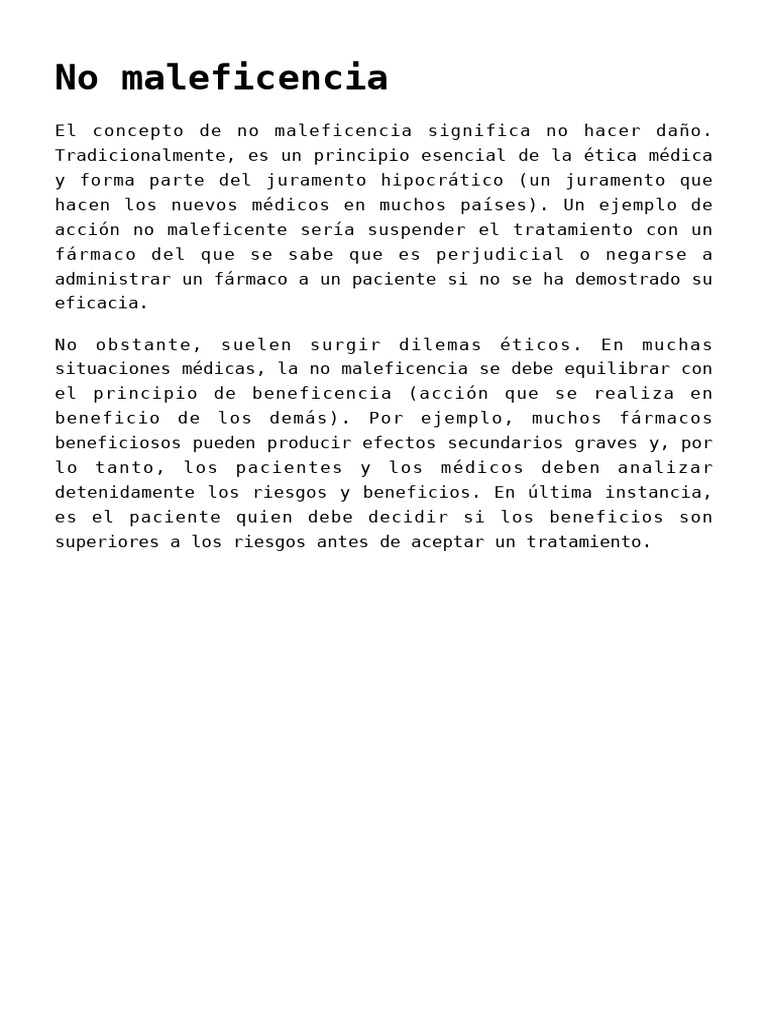 No maleficencia

El concepto de no maleficencia significa no hacer daño. Tradicionalmente, es un principio esencial de la ética médica y forma parte del juramento hipocrático (un juramento que hacen los nuevos médicos en muchos países). Un ejemplo de acción no maleficente sería suspender el tratamiento con un fármaco del que se sabe que es perjudicial o negarse a administrar un fármaco a un paciente si no se ha demostrado su eficacia.

No obstante, suelen surgir dilemas éticos. En muchas situaciones médicas, la no maleficencia se debe equilibrar con el principio de beneficencia (acción que se realiza en beneficio de los demás). Por ejemplo, muchos fármacos beneficiosos pueden producir efectos secundarios graves y, por lo tanto, los pacientes y los médicos deben analizar detenidamente los riesgos y beneficios. En última instancia, es el paciente quien debe decidir si los beneficios son superiores a los riesgos antes de aceptar un tratamiento.